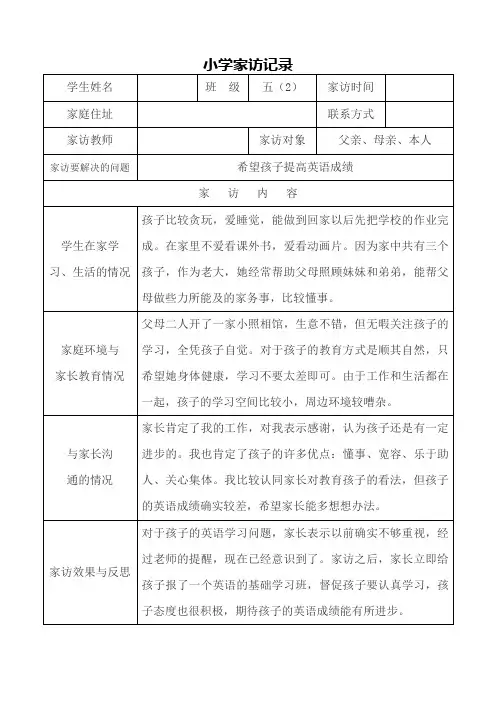 小学家访记录

| 学生姓名 | | 班　级 | 五（2） | 家访时间 | |
|---|---|---|---|---|---|
| 家庭住址 | | | | 联系方式 | |
| 家访教师 | | | 家访对象 | 父亲、母亲、本人 | |
| 家访要解决的问题 | 希望孩子提高英语成绩 | | | | |
| 家　访　内　容 | | | | | |
| 学生在家学习、生活的情况 | 孩子比较贪玩，爱睡觉，能做到回家以后先把学校的作业完成。在家里不爱看课外书，爱看动画片。因为家中共有三个孩子，作为老大，她经常帮助父母照顾妹妹和弟弟，能帮父母做些力所能及的家务事，比较懂事。 | | | | |
| 家庭环境与家长教育情况 | 父母二人开了一家小照相馆，生意不错，但无暇关注孩子的学习，全凭孩子自觉。对于孩子的教育方式是顺其自然，只希望她身体健康，学习不要太差即可。由于工作和生活都在一起，孩子的学习空间比较小，周边环境较嘈杂。 | | | | |
| 与家长沟通的情况 | 家长肯定了我的工作，对我表示感谢，认为孩子还是有一定进步的。我也肯定了孩子的许多优点：懂事、宽容、乐于助人、关心集体。我比较认同家长对教育孩子的看法，但孩子的英语成绩确实较差，希望家长能多想想办法。 | | | | |
| 家访效果与反思 | 对于孩子的英语学习问题，家长表示以前确实不够重视，经过老师的提醒，现在已经意识到了。家访之后，家长立即给孩子报了一个英语的基础学习班，督促孩子要认真学习，孩子态度也很积极，期待孩子的英语成绩能有所进步。 | | | | |